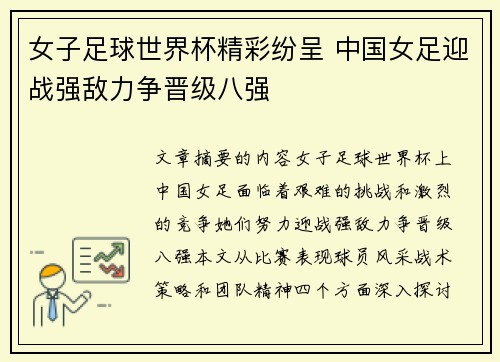 女子足球世界杯精彩纷呈 中国女足迎战强敌力争晋级八强

文章摘要的内容女子足球世界杯上中国女足面临着艰难的挑战和激烈的竞争她们努力迎战强敌力争晋级八强本文从比赛表现球员风采战术策略和团队精神四个方面深入探讨